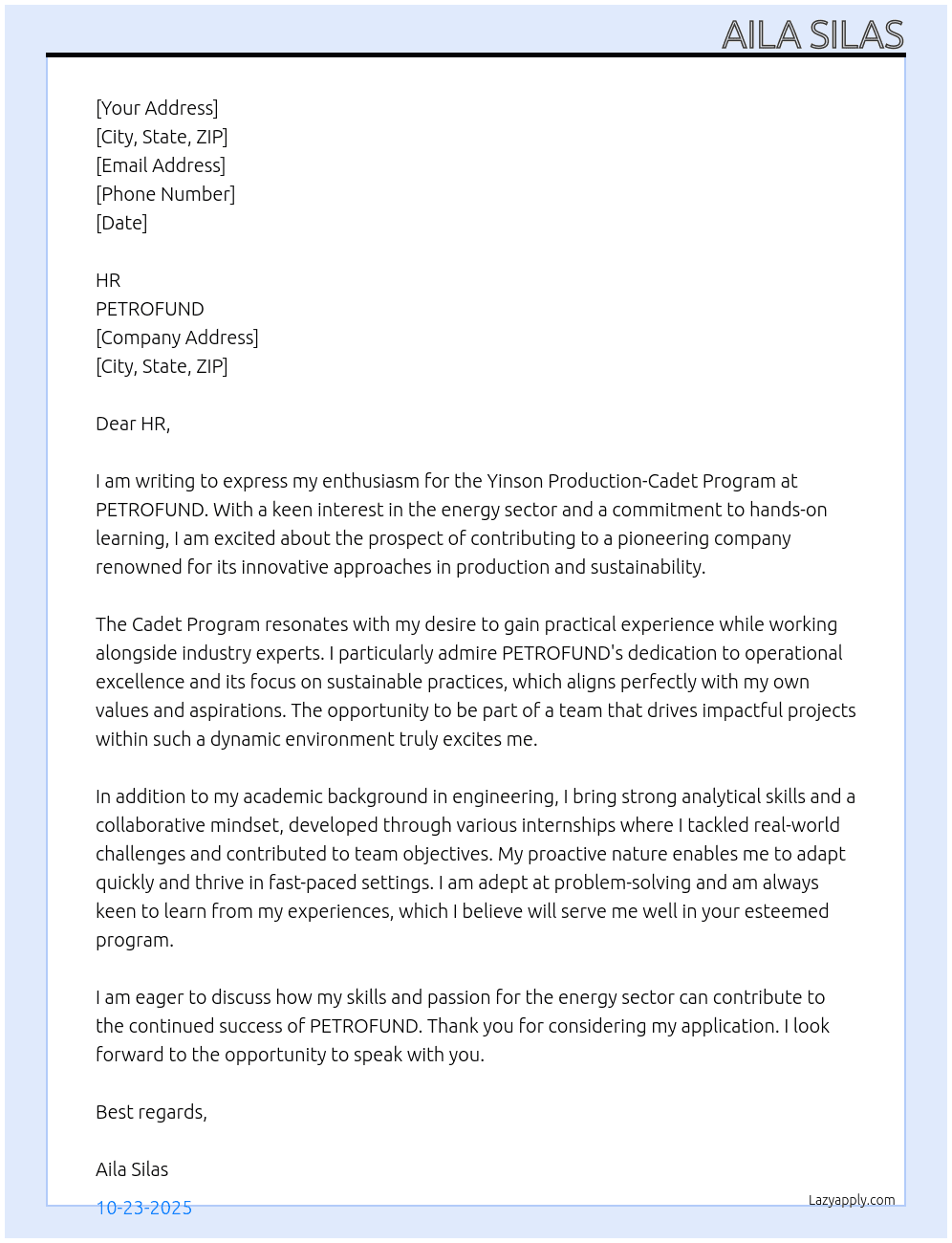 AILA SILAS

[Your Address]
[City, State, ZIP]
[Email Address]
[Phone Number]
[Date]

HR
PETROFUND
[Company Address]
[City, State, ZIP]

Dear HR,

I am writing to express my enthusiasm for the Yinson Production-Cadet Program at PETROFUND. With a keen interest in the energy sector and a commitment to hands-on learning, I am excited about the prospect of contributing to a pioneering company renowned for its innovative approaches in production and sustainability.

The Cadet Program resonates with my desire to gain practical experience while working alongside industry experts. I particularly admire PETROFUND's dedication to operational excellence and its focus on sustainable practices, which aligns perfectly with my own values and aspirations. The opportunity to be part of a team that drives impactful projects within such a dynamic environment truly excites me.

In addition to my academic background in engineering, I bring strong analytical skills and a collaborative mindset, developed through various internships where I tackled real-world challenges and contributed to team objectives. My proactive nature enables me to adapt quickly and thrive in fast-paced settings. I am adept at problem-solving and am always keen to learn from my experiences, which I believe will serve me well in your esteemed program.

I am eager to discuss how my skills and passion for the energy sector can contribute to the continued success of PETROFUND. Thank you for considering my application. I look forward to the opportunity to speak with you.

Best regards,

Aila Silas

10-23-2025

Lazyapply.com